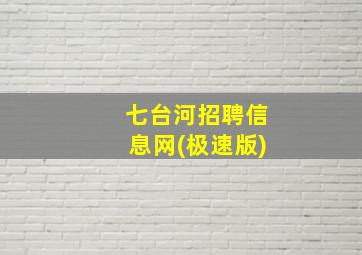 七台河招聘信息网(极速版)